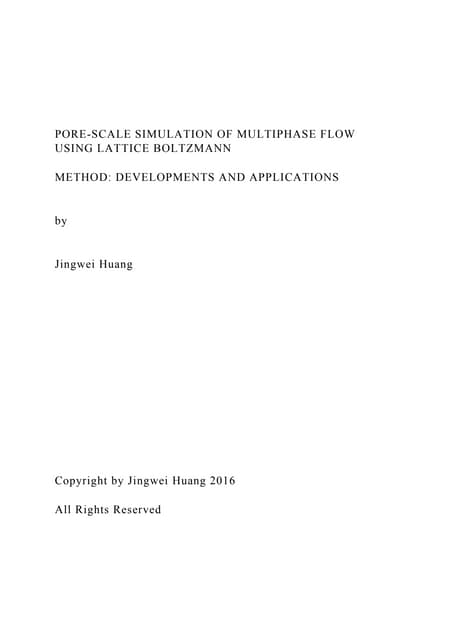 PORE-SCALE SIMULATION OF MULTIPHASE FLOW USING LATTICE BOLTZMANN

METHOD: DEVELOPMENTS AND APPLICATIONS

by

Jingwei Huang

Copyright by Jingwei Huang 2016

All Rights Reserved